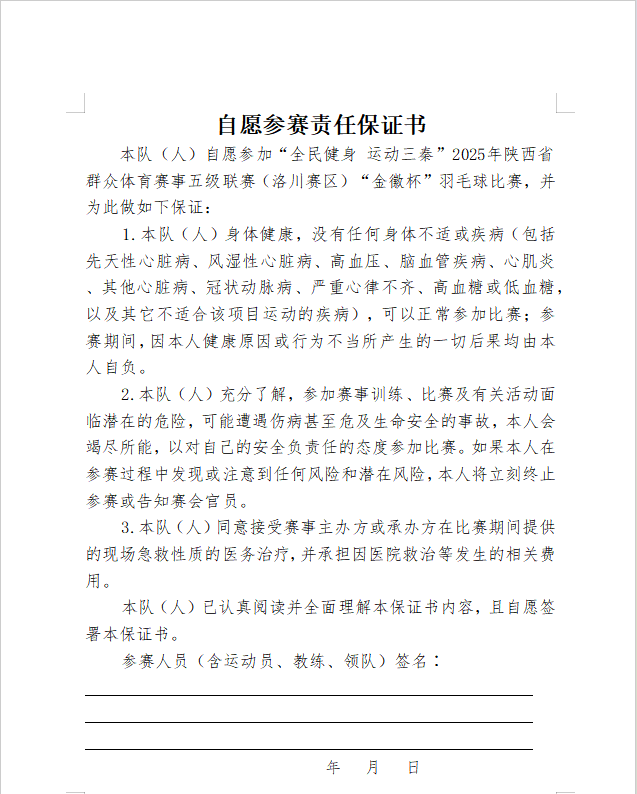 自愿参赛责任保证书

本队（人）自愿参加“全民健身 运动三秦”2025年陕西省群众体育赛事五级联赛（洛川赛区）“金徽杯”羽毛球比赛，并为此做如下保证：

1. 本队（人）身体健康，没有任何身体不适或疾病（包括先天性心脏病、风湿性心脏病、高血压、脑血管疾病、心肌炎、其他心脏病、冠状动脉病、严重心律不齐、高血糖或低血糖，以及其它不适合该项目运动的疾病），可以正常参加比赛；参赛期间，因本人健康原因或行为不当所产生的一切后果均由本人自负。

2. 本队（人）充分了解，参加赛事训练、比赛及有关活动面临潜在的危险，可能遭遇伤病甚至危及生命安全的事故，本人会竭尽所能，以对自己的安全负责任的态度参加比赛。如果本人在参赛过程中发现或注意到任何风险和潜在风险，本人将立刻终止参赛或告知赛会官员。

3. 本队（人）同意接受赛事主办方或承办方在比赛期间提供的现场急救性质的医务治疗，并承担因医院救治等发生的相关费用。

本队（人）已认真阅读并全面理解本保证书内容，且自愿签署本保证书。

参赛人员（含运动员、教练、领队）签名：

年 月 日